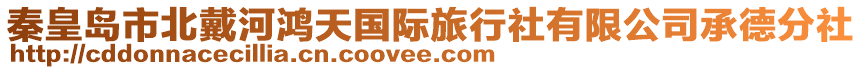 秦皇岛市北戴河鸿天国际旅行社有限公司承德分社
http://cddonnacecillia.cn.coovee.com